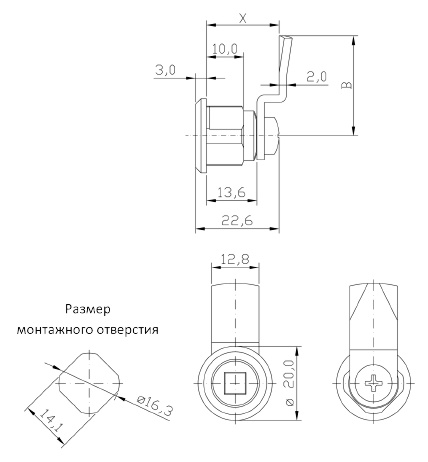 X
10,0
3,0
2,0
B
13,6
22,6
12,8
Размер
монтажного отверстия
ø 20,0
ø16,3
14,1